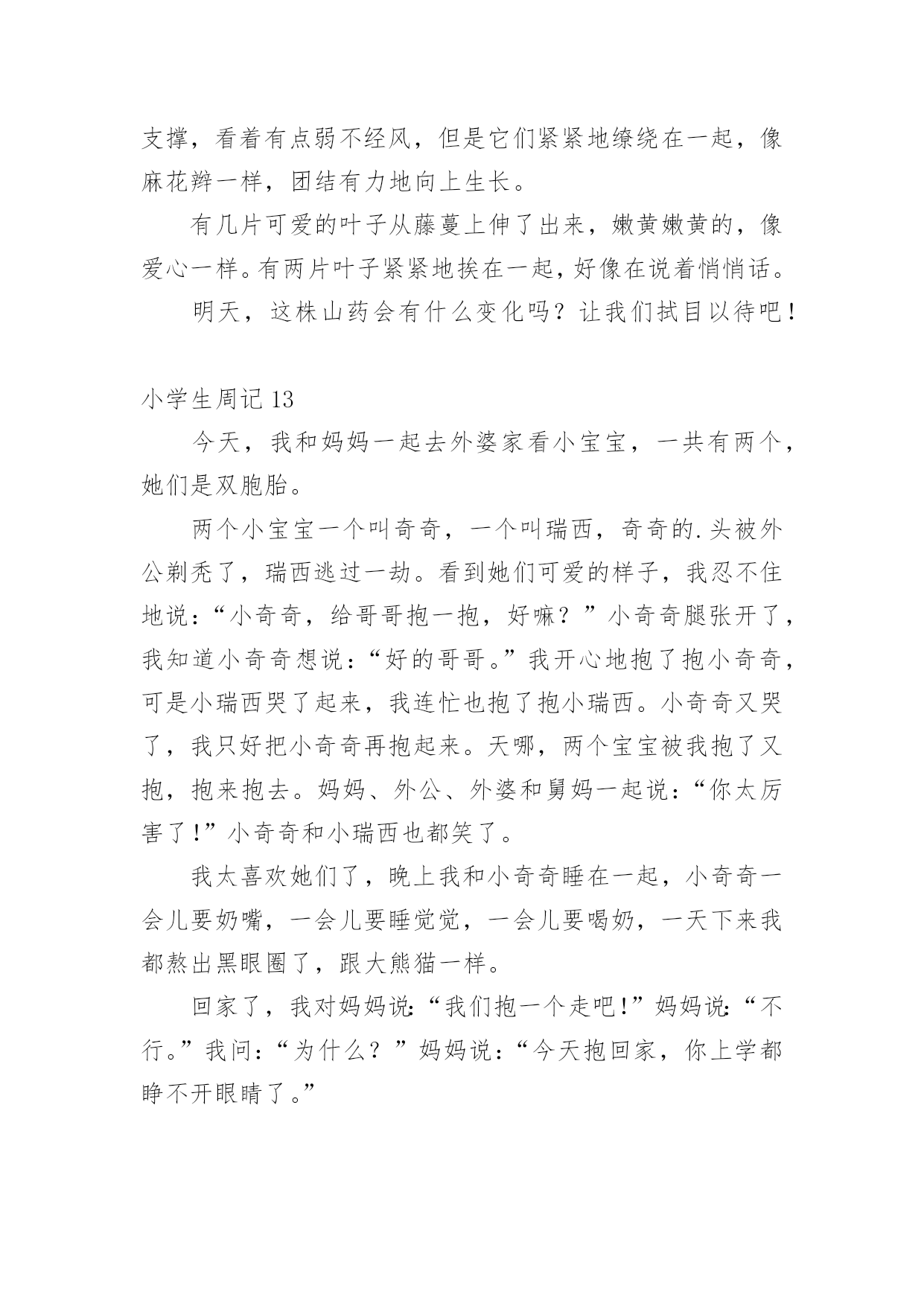 支撑，看着有点弱不经风，但是它们紧紧地缭绕在一起，像麻花辫一样，团结有力地向上生长。

有几片可爱的叶子从藤蔓上伸了出来，嫩黄嫩黄的，像爱心一样。有两片叶子紧紧地挨在一起，好像在说着悄悄话。

明天，这株山药会有什么变化吗？让我们拭目以待吧！

小学生周记 13

今天，我和妈妈一起去外婆家看小宝宝，一共有两个，她们是双胞胎。

两个小宝宝一个叫奇奇，一个叫瑞西，奇奇的.头被外公剃秃了，瑞西逃过一劫。看到她们可爱的样子，我忍不住地说：“小奇奇，给哥哥抱一抱，好嘛？”小奇奇腿张开了，我知道小奇奇想说：“好的哥哥。”我开心地抱了抱小奇奇，可是小瑞西哭了起来，我连忙也抱了抱小瑞西。小奇奇又哭了，我只好把小奇奇再抱起来。天哪，两个宝宝被我抱了又抱，抱来抱去。妈妈、外公、外婆和舅妈一起说：“你太厉害了！”小奇奇和小瑞西也都笑了。

我太喜欢她们了，晚上我和小奇奇睡在一起，小奇奇一会儿要奶嘴，一会儿要睡觉觉，一会儿要喝奶，一天下来我都熬出黑眼圈了，跟大熊猫一样。

回家了，我对妈妈说：“我们抱一个走吧！”妈妈说：“不行。”我问：“为什么？”妈妈说：“今天抱回家，你上学都睁不开眼睛了。”